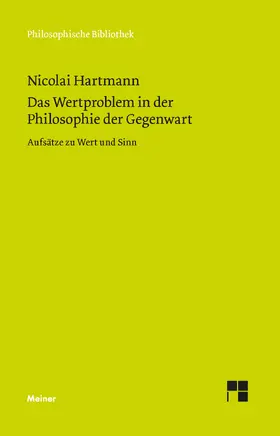 Philosophische Bibliothek

Nicolai Hartmann

Das Wertproblem in der Philosophie der Gegenwart

Aufsätze zu Wert und Sinn

Meiner